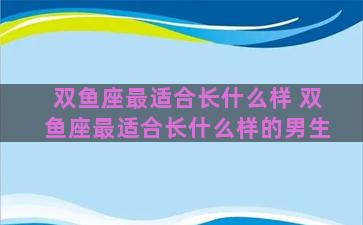 双鱼座最适合长什么样 双鱼座最适合长什么样的男生